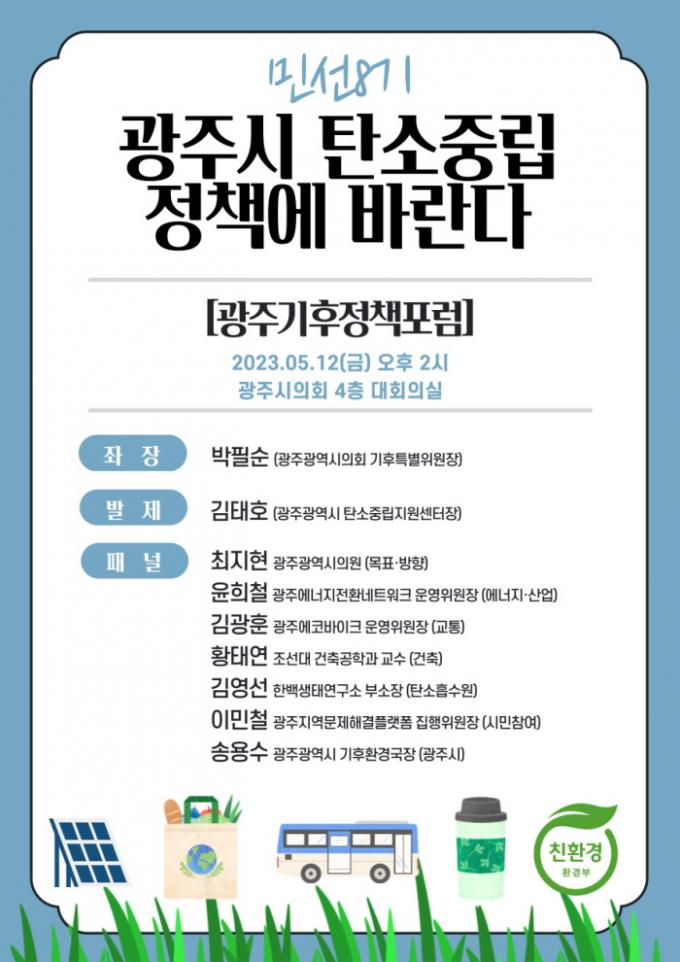 민선8기

광주시 탄소중립 정책에 바란다

[광주기후정책포럼]

2023.05.12(금) 오후 2시
광주시의회 4층 대회의실

좌 장
박필순 (광주광역시의회 기후특별위원장)

발 제
김태호 (광주광역시 탄소중립지원센터장)

패 널
최지현 광주광역시의원 (목표·방향)
윤희철 광주에너지전환네트워크 운영위원장 (에너지·산업)
김광훈 광주에코바이크 운영위원장 (교통)
황태연 조선대 건축공학과 교수 (건축)
김영선 한백생태연구소 부소장 (탄소흡수원)
이민철 광주지역문제해결플랫폼 집행위원장 (시민참여)
송용수 광주광역시 기후환경국장 (광주시)

친환경
환경부